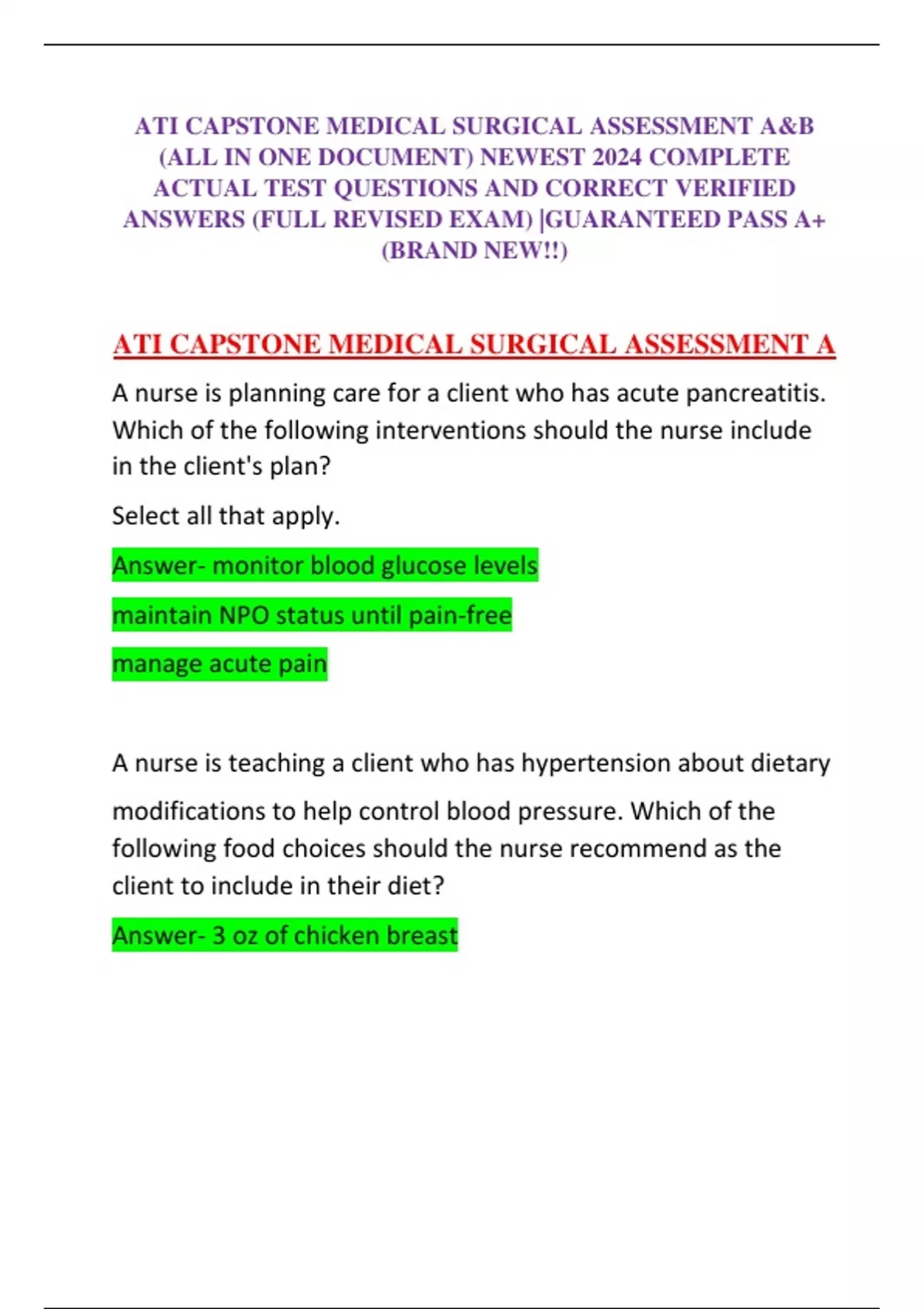 ATI CAPSTONE MEDICAL SURGICAL ASSESSMENT A&B (ALL IN ONE DOCUMENT) NEWEST 2024 COMPLETE ACTUAL TEST QUESTIONS AND CORRECT VERIFIED ANSWERS (FULL REVISED EXAM) |GUARANTEED PASS A+ (BRAND NEW!!)

ATI CAPSTONE MEDICAL SURGICAL ASSESSMENT A

A nurse is planning care for a client who has acute pancreatitis. Which of the following interventions should the nurse include in the client's plan?

Select all that apply.

Answer- monitor blood glucose levels

maintain NPO status until pain-free

manage acute pain

A nurse is teaching a client who has hypertension about dietary modifications to help control blood pressure. Which of the following food choices should the nurse recommend as the client to include in their diet?

Answer- 3 oz of chicken breast